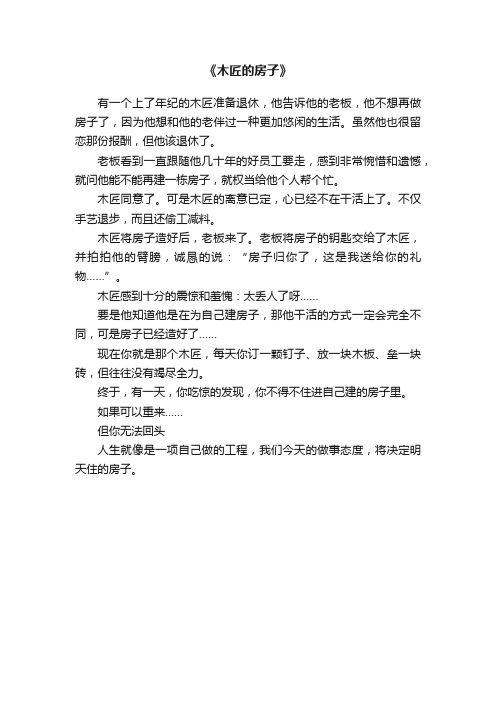 《木匠的房子》

有一个上了年纪的木匠准备退休，他告诉他的老板，他不想再做房子了，因为他想和他的老伴过一种更加悠闲的生活。虽然他也很留恋那份报酬，但他该退休了。

老板看到一直跟随他几十年的好员工要走，感到非常惋惜和遗憾，就问他能不能再建一栋房子，就权当给他个人帮个忙。

木匠同意了。可是木匠的离意已定，心已经不在干活上了。不仅手艺退步，而且还偷工减料。

木匠将房子造好后，老板来了。老板将房子的钥匙交给了木匠，并拍拍他的臂膀，诚恳的说：“房子归你了，这是我送给你的礼物……”。

木匠感到十分的震惊和羞愧：太丢人了呀……

要是他知道他是在为自己建房子，那他干活的方式一定会完全不同，可是房子已经造好了……

现在你就是那个木匠，每天你订一颗钉子、放一块木板、垒一块砖，但往往没有竭尽全力。

终于，有一天，你吃惊的发现，你不得不住进自己建的房子里。

如果可以重来……

但你无法回头

人生就像是一项自己做的工程，我们今天的做事态度，将决定明天住的房子。